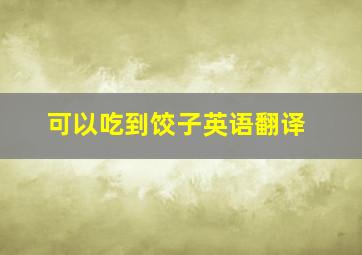 可以吃到饺子英语翻译